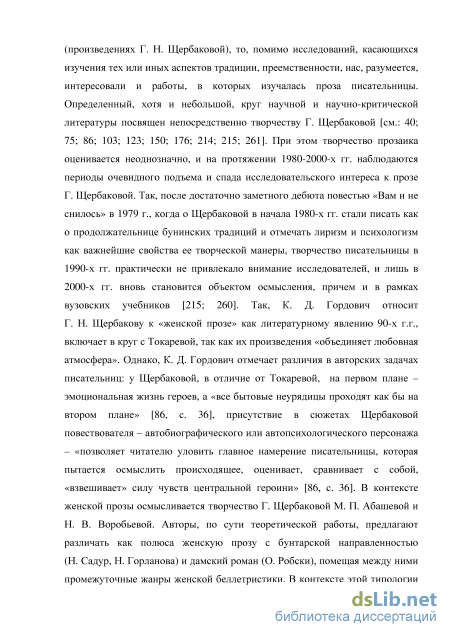 (произведениях Г. Н. Щербаковой), то, помимо исследований, касающихся изучения тех или иных аспектов традиции, преемственности, нас, разумеется, интересовали и работы, в которых изучалась проза писательницы. Определенный, хотя и небольшой, круг научной и научно-критической литературы посвящен непосредственно творчеству Г. Щербаковой [см.: 40; 75; 86; 103; 123; 150; 176; 214; 215; 261]. При этом творчество прозаика оценивается неоднозначно, и на протяжении 1980-2000-х гг. наблюдаются периоды очевидного подъема и спада исследовательского интереса к прозе Г. Щербаковой. Так, после достаточно заметного дебюта повестью «Вам и не снилось» в 1979 г., когда о Щербаковой в начала 1980-х гг. стали писать как о продолжательнице бунинских традиций и отмечать лиризм и психологизм как важнейшие свойства ее творческой манеры, творчество писательницы в 1990-х гг. практически не привлекало внимание исследователей, и лишь в 2000-х гг. вновь становится объектом осмысления, причем и в рамках вузовских учебников [215; 260]. Так, К. Д. Гордович относит Г. Н. Щербакову к «женской прозе» как литературному явлению 90-х г.г., включает в круг с Токаревой, так как их произведения «объединяет любовная атмосфера». Однако, К. Д. Гордович отмечает различия в авторских задачах писательниц: у Щербаковой, в отличие от Токаревой, на первом плане – эмоциональная жизнь героев, а «все бытовые неурядицы проходят как бы на втором плане» [86, с. 36], присутствие в сюжетах Щербаковой повествователя – автобиографического или автопсихологического персонажа – «позволяет читателю уловить главное намерение писательницы, которая пытается осмыслить происходящее, оценивает, сравнивает с собой, «взвешивает» силу чувств центральной героини» [86, с. 36]. В контексте женской прозы осмысливается творчество Г. Щербаковой М. П. Абашевой и Н. В. Воробьевой. Авторы, по сути теоретической работы, предлагают различать как полюса женскую прозу с бунтарской направленностью (Н. Садур, Н. Горланова) и дамский роман (О. Робски), помещая между ними промежуточные жанры женской беллетристики. В контексте этой типологии

dsLib.net
библиотека диссертаций